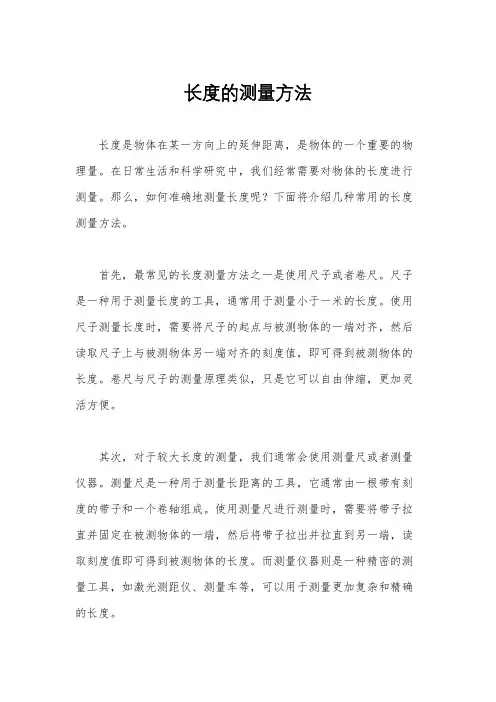 长度的测量方法

长度是物体在某一方向上的延伸距离，是物体的一个重要的物理量。在日常生活和科学研究中，我们经常需要对物体的长度进行测量。那么，如何准确地测量长度呢？下面将介绍几种常用的长度测量方法。

首先，最常见的长度测量方法之一是使用尺子或者卷尺。尺子是一种用于测量长度的工具，通常用于测量小于一米的长度。使用尺子测量长度时，需要将尺子的起点与被测物体的一端对齐，然后读取尺子上与被测物体另一端对齐的刻度值，即可得到被测物体的长度。卷尺与尺子的测量原理类似，只是它可以自由伸缩，更加灵活方便。

其次，对于较大长度的测量，我们通常会使用测量尺或者测量仪器。测量尺是一种用于测量长距离的工具，它通常由一根带有刻度的带子和一个卷轴组成。使用测量尺进行测量时，需要将带子拉直并固定在被测物体的一端，然后将带子拉出并拉直到另一端，读取刻度值即可得到被测物体的长度。而测量仪器则是一种精密的测量工具，如激光测距仪、测量车等，可以用于测量更加复杂和精确的长度。